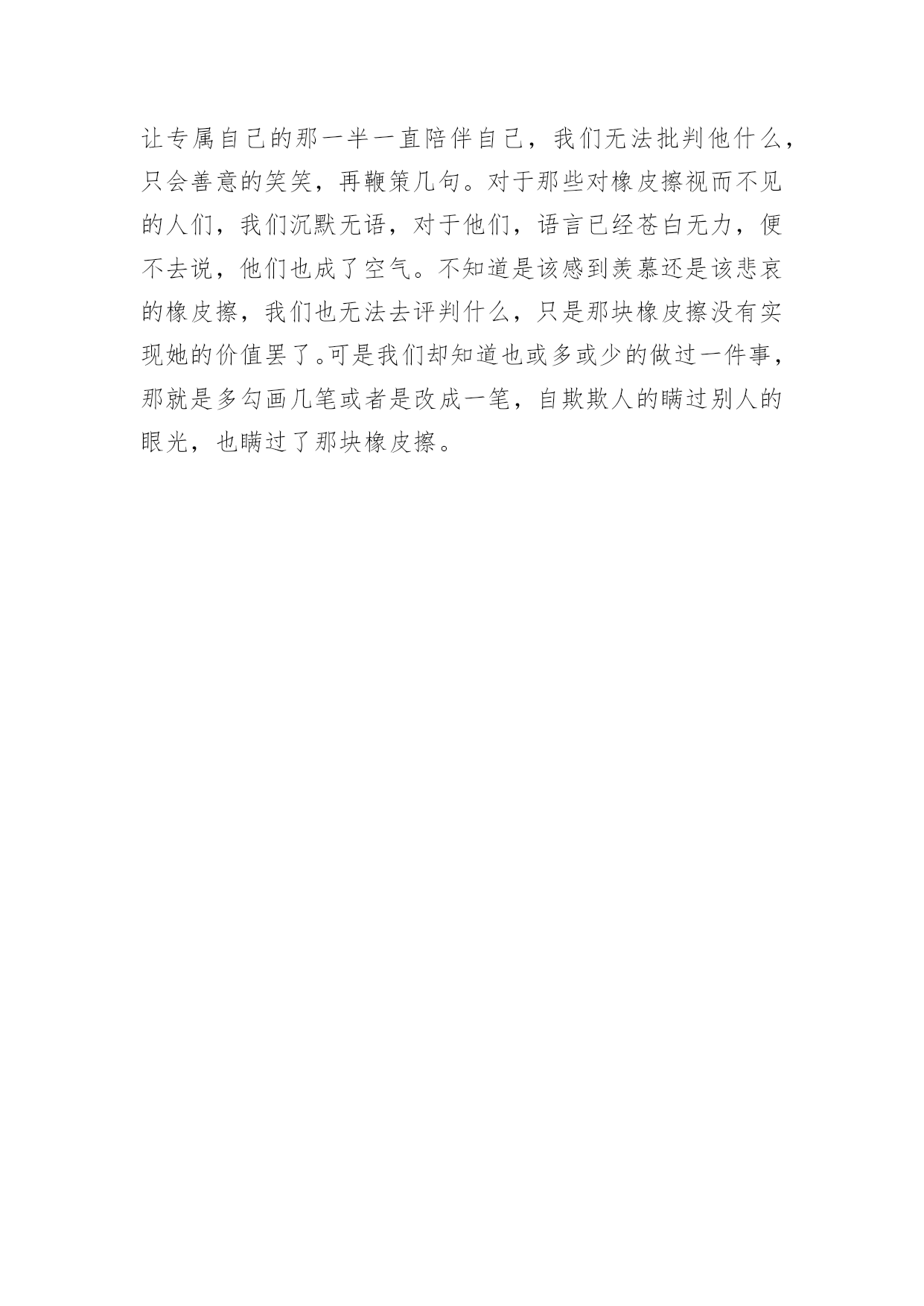 让专属自己的那一半一直陪伴自己，我们无法批判他什么，只会善意的笑笑，再鞭策几句。对于那些对橡皮擦视而不见的人们，我们沉默无语，对于他们，语言已经苍白无力，便不去说，他们也成了空气。不知道是该感到羡慕还是该悲哀的橡皮擦，我们也无法去评判什么，只是那块橡皮擦没有实现她的价值罢了。可是我们却知道也或多或少的做过一件事，那就是多勾画几笔或者是改成一笔，自欺欺人的瞒过别人的眼光，也瞒过了那块橡皮擦。